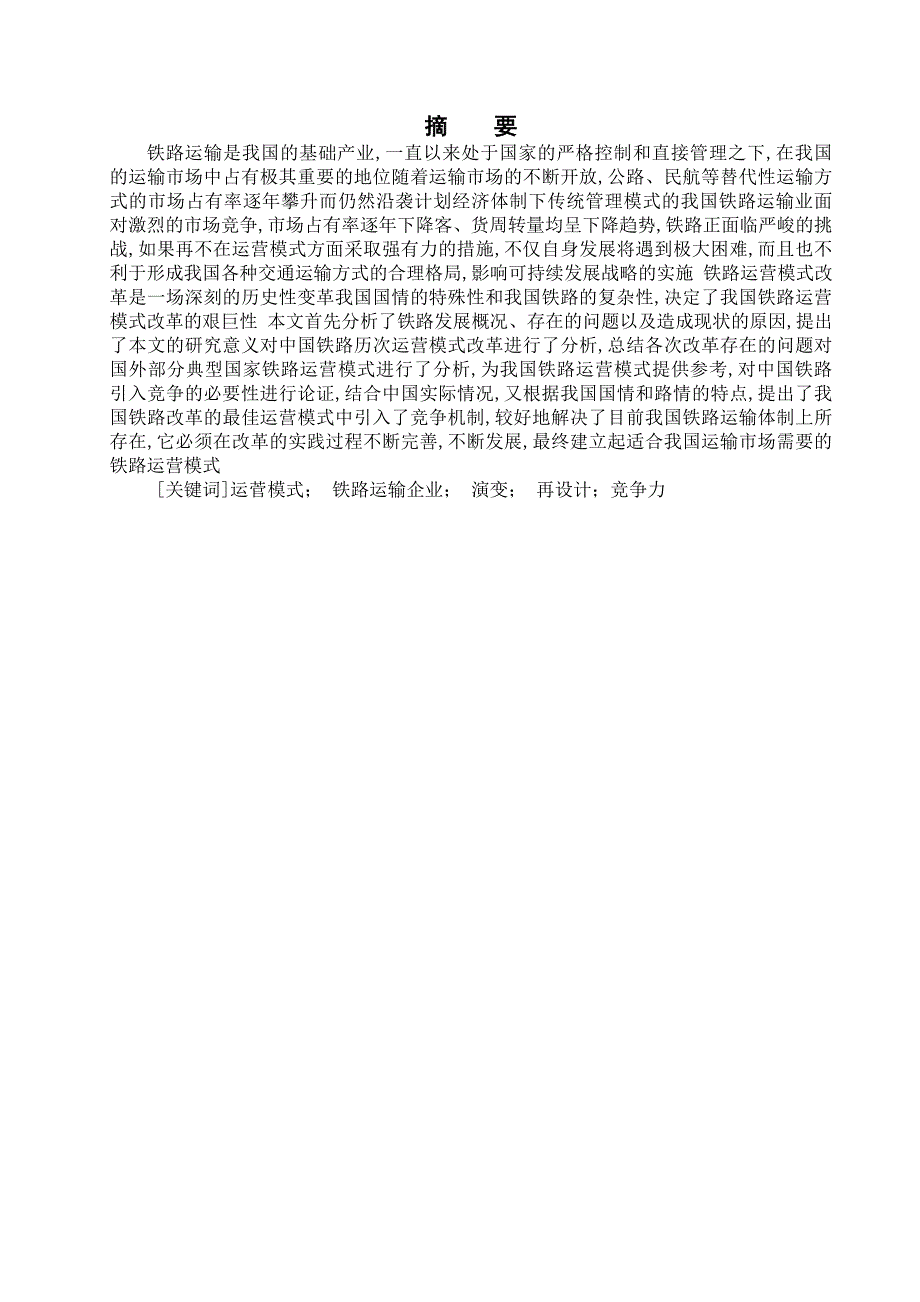 摘　要

铁路运输是我国的基础产业，一直以来处于国家的严格控制和直接管理之下，在我国的运输市场中占有极其重要的地位随着运输市场的不断开放，公路、民航等替代性运输方式的市场占有率逐年攀升而仍然沿袭计划经济体制下传统管理模式的我国铁路运输业面对激烈的市场竞争，市场占有率逐年下降客、货周转量均呈下降趋势，铁路正面临严峻的挑战，如果再不在运营模式方面采取强有力的措施，不仅自身发展将遇到极大困难，而且也不利于形成我国各种交通运输方式的合理格局，影响可持续发展战略的实施 铁路运营模式改革是一场深刻的历史性变革我国国情的特殊性和我国铁路的复杂性，决定了我国铁路运营模式改革的艰巨性 本文首先分析了铁路发展概况、存在的问题以及造成现状的原因，提出了本文的研究意义对中国铁路历次运营模式改革进行了分析，总结各次改革存在的问题对国外部分典型国家铁路运营模式进行了分析，为我国铁路运营模式提供参考，对中国铁路引入竞争的必要性进行论证，结合中国实际情况，又根据我国国情和路情的特点，提出了我国铁路改革的最佳运营模式中引入了竞争机制，较好地解决了目前我国铁路运输体制上所存在，它必须在改革的实践过程不断完善，不断发展，最终建立起适合我国运输市场需要的铁路运营模式

［关键词］运营模式；　铁路运输企业；　演变；　再设计；竞争力